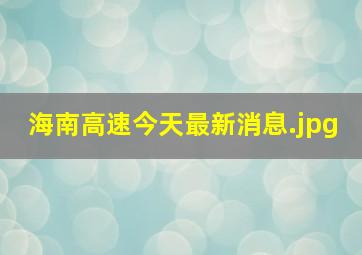 海南高速今天最新消息.jpg